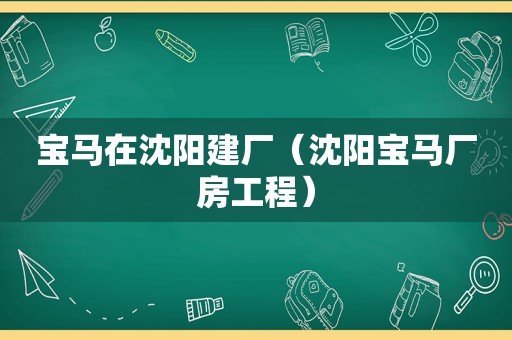 宝马在沈阳建厂（沈阳宝马厂房工程）